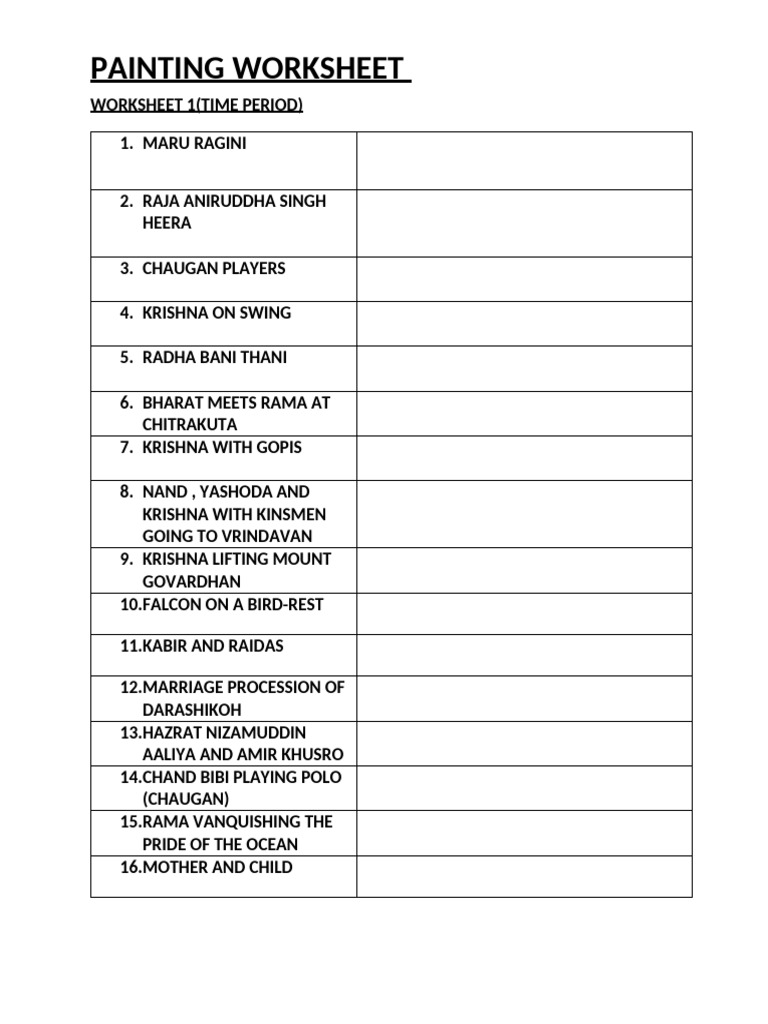 PAINTING WORKSHEET

WORKSHEET 1(TIME PERIOD)

| | |
|---|---|
| 1. MARU RAGINI | |
| 2. RAJA ANIRUDDHA SINGH HEERA | |
| 3. CHAUGAN PLAYERS | |
| 4. KRISHNA ON SWING | |
| 5. RADHA BANI THANI | |
| 6. BHARAT MEETS RAMA AT CHITRAKUTA | |
| 7. KRISHNA WITH GOPIS | |
| 8. NAND , YASHODA AND KRISHNA WITH KINSMEN GOING TO VRINDAVAN | |
| 9. KRISHNA LIFTING MOUNT GOVARDHAN | |
| 10.FALCON ON A BIRD-REST | |
| 11.KABIR AND RAIDAS | |
| 12.MARRIAGE PROCESSION OF DARASHIKOH | |
| 13.HAZRAT NIZAMUDDIN AALIYA AND AMIR KHUSRO | |
| 14.CHAND BIBI PLAYING POLO (CHAUGAN) | |
| 15.RAMA VANQUISHING THE PRIDE OF THE OCEAN | |
| 16.MOTHER AND CHILD | |